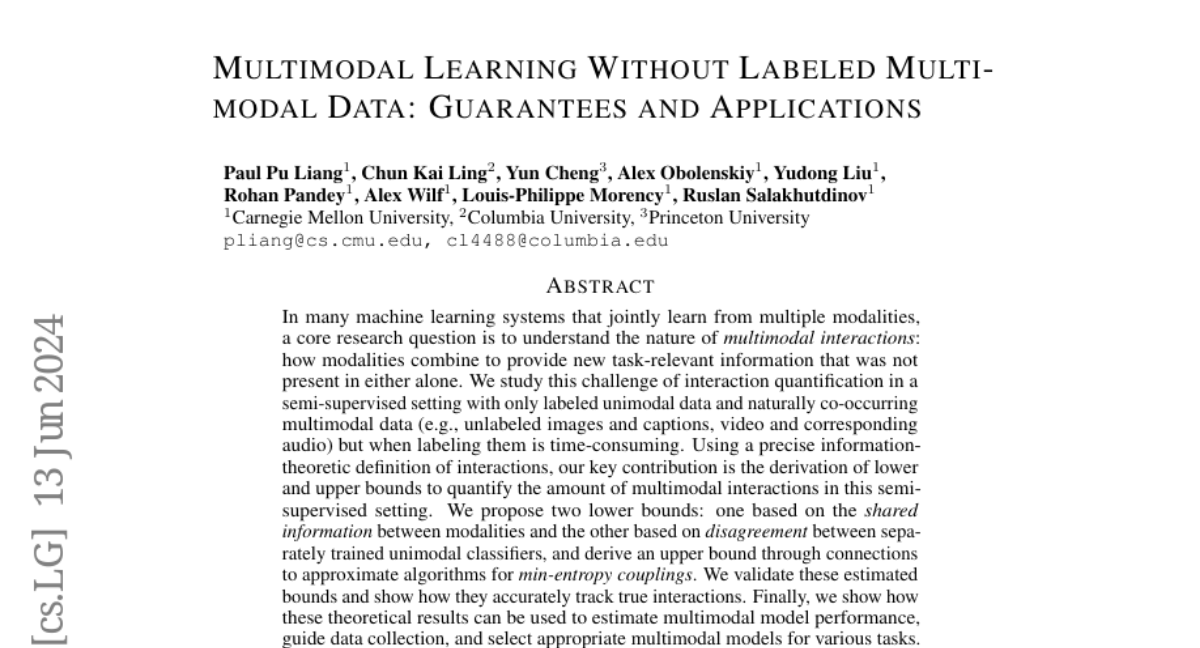 MULTIMODAL LEARNING WITHOUT LABELED MULTIMODAL DATA: GUARANTEES AND APPLICATIONS

Paul Pu Liang$^1$, Chun Kai Ling$^2$, Yun Cheng$^3$, Alex Obolenskiy$^1$, Yudong Liu$^1$, Rohan Pandey$^1$, Alex Wilf$^1$, Louis-Philippe Morency$^1$, Ruslan Salakhutdinov$^1$
$^1$Carnegie Mellon University, $^2$Columbia University, $^3$Princeton University
pliang@cs.cmu.edu, cl4488@columbia.edu

ABSTRACT

In many machine learning systems that jointly learn from multiple modalities, a core research question is to understand the nature of multimodal interactions: how modalities combine to provide new task-relevant information that was not present in either alone. We study this challenge of interaction quantification in a semi-supervised setting with only labeled unimodal data and naturally co-occurring multimodal data (e.g., unlabeled images and captions, video and corresponding audio) but when labeling them is time-consuming. Using a precise information-theoretic definition of interactions, our key contribution is the derivation of lower and upper bounds to quantify the amount of multimodal interactions in this semi-supervised setting. We propose two lower bounds: one based on the shared information between modalities and the other based on disagreement between separately trained unimodal classifiers, and derive an upper bound through connections to approximate algorithms for min-entropy couplings. We validate these estimated bounds and show how they accurately track true interactions. Finally, we show how these theoretical results can be used to estimate multimodal model performance, guide data collection, and select appropriate multimodal models for various tasks.

[cs.LG] 13 Jun 2024